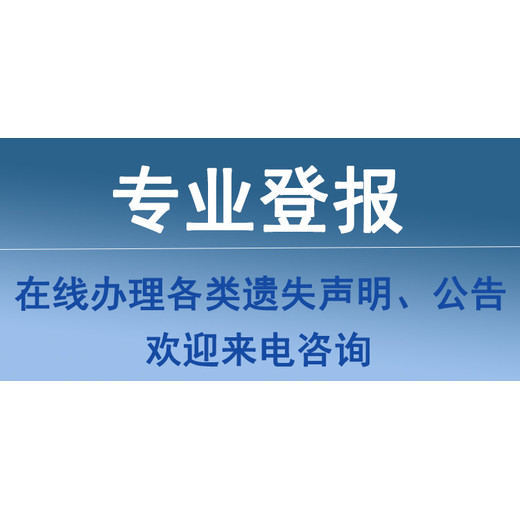 专业登报

在线办理各类遗失声明、公告
欢迎来电咨询